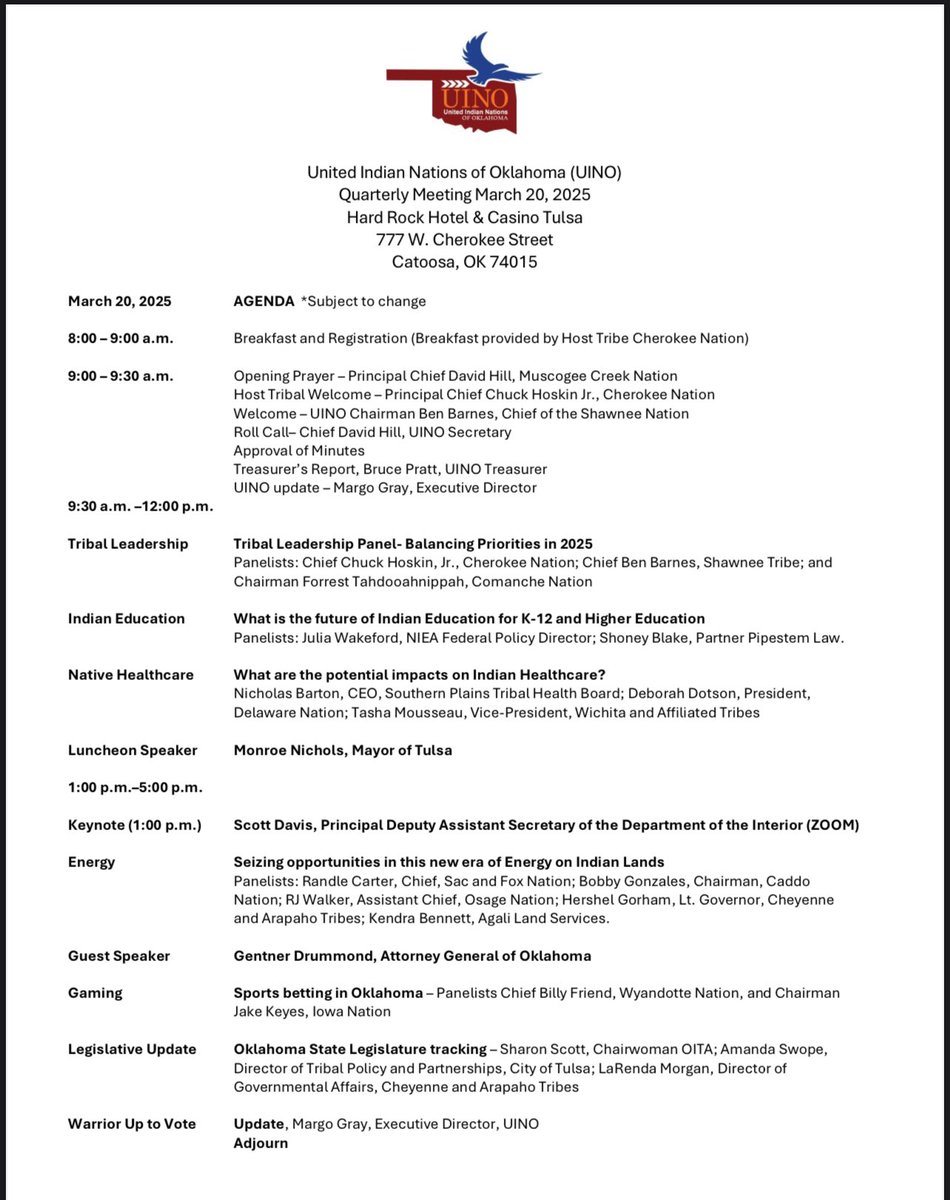 UINO
United Indian Nations OF OKLAHOMA

United Indian Nations of Oklahoma (UINO)
Quarterly Meeting March 20, 2025
Hard Rock Hotel & Casino Tulsa
777 W. Cherokee Street
Catoosa, OK 74015

March 20, 2025 AGENDA *Subject to change

8:00 – 9:00 a.m. Breakfast and Registration (Breakfast provided by Host Tribe Cherokee Nation)

9:00 – 9:30 a.m. Opening Prayer – Principal Chief David Hill, Muscogee Creek Nation
Host Tribal Welcome – Principal Chief Chuck Hoskin Jr., Cherokee Nation
Welcome – UINO Chairman Ben Barnes, Chief of the Shawnee Nation
Roll Call– Chief David Hill, UINO Secretary
Approval of Minutes
Treasurer's Report, Bruce Pratt, UINO Treasurer
UINO update – Margo Gray, Executive Director

9:30 a.m. –12:00 p.m.

Tribal Leadership Tribal Leadership Panel- Balancing Priorities in 2025
Panelists: Chief Chuck Hoskin, Jr., Cherokee Nation; Chief Ben Barnes, Shawnee Tribe; and Chairman Forrest Tahdooahnippah, Comanche Nation

Indian Education What is the future of Indian Education for K-12 and Higher Education
Panelists: Julia Wakeford, NIEA Federal Policy Director; Shoney Blake, Partner Pipestem Law.

Native Healthcare What are the potential impacts on Indian Healthcare?
Nicholas Barton, CEO, Southern Plains Tribal Health Board; Deborah Dotson, President, Delaware Nation; Tasha Mousseau, Vice-President, Wichita and Affiliated Tribes

Luncheon Speaker Monroe Nichols, Mayor of Tulsa

1:00 p.m.–5:00 p.m.

Keynote (1:00 p.m.) Scott Davis, Principal Deputy Assistant Secretary of the Department of the Interior (ZOOM)

Energy Seizing opportunities in this new era of Energy on Indian Lands
Panelists: Randle Carter, Chief, Sac and Fox Nation; Bobby Gonzales, Chairman, Caddo Nation; RJ Walker, Assistant Chief, Osage Nation; Hershel Gorham, Lt. Governor, Cheyenne and Arapaho Tribes; Kendra Bennett, Agali Land Services.

Guest Speaker Gentner Drummond, Attorney General of Oklahoma

Gaming Sports betting in Oklahoma – Panelists Chief Billy Friend, Wyandotte Nation, and Chairman Jake Keyes, Iowa Nation

Legislative Update Oklahoma State Legislature tracking – Sharon Scott, Chairwoman OITA; Amanda Swope, Director of Tribal Policy and Partnerships, City of Tulsa; LaRenda Morgan, Director of Governmental Affairs, Cheyenne and Arapaho Tribes

Warrior Up to Vote Update, Margo Gray, Executive Director, UINO
Adjourn